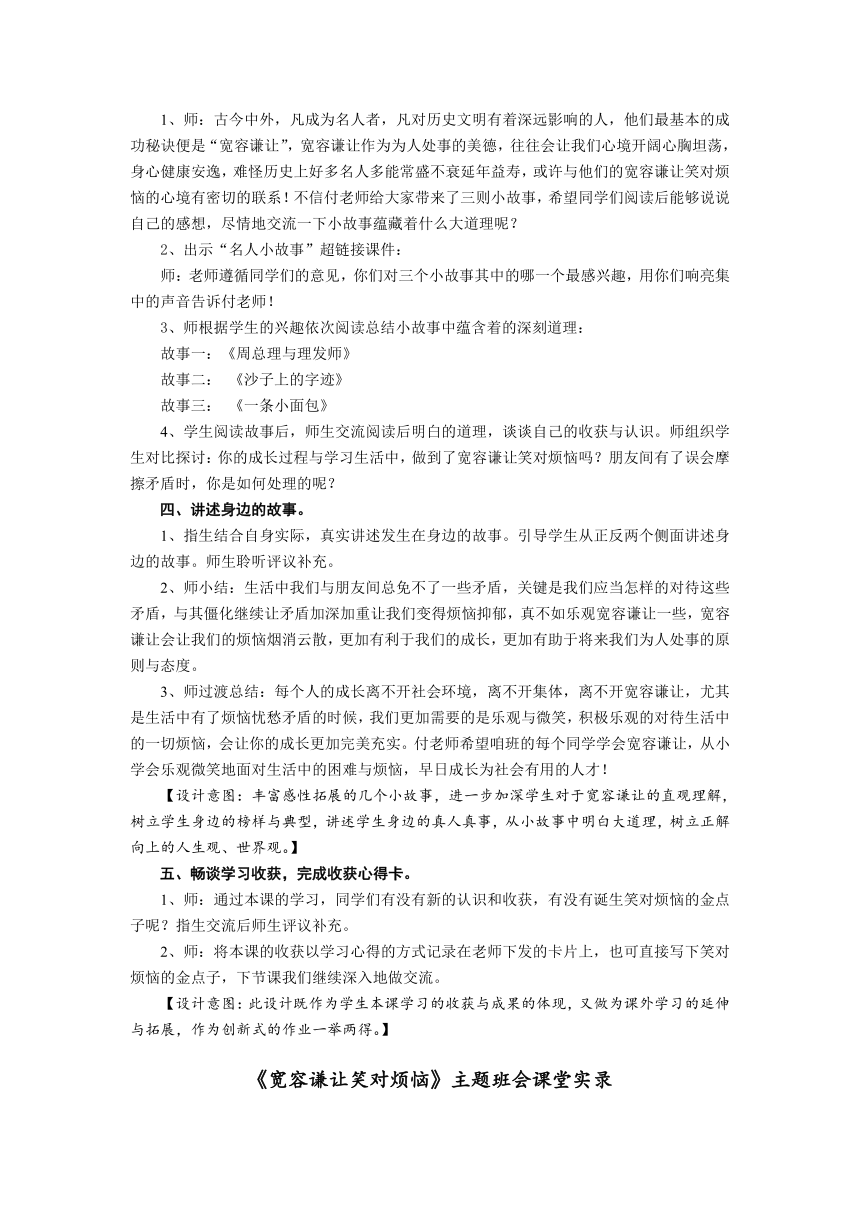 1、师：古今中外，凡成为名人者，凡对历史文明有着深远影响的人，他们最基本的成功秘诀便是“宽容谦让”，宽容谦让作为为人处事的美德，往往会让我们心境开阔心胸坦荡，身心健康安逸，难怪历史上好多名人多能常盛不衰延年益寿，或许与他们的宽容谦让笑对烦恼的心境有密切的联系！不信付老师给大家带来了三则小故事，希望同学们阅读后能够说说自己的感想，尽情地交流一下小故事蕴藏着什么大道理呢？

2、出示“名人小故事”超链接课件：

师：老师遵循同学们的意见，你们对三个小故事其中的哪一个最感兴趣，用你们响亮集中的声音告诉付老师！

3、师根据学生的兴趣依次阅读总结小故事中蕴含着的深刻道理：

故事一：《周总理与理发师》

故事二：　《沙子上的字迹》

故事三：　《一条小面包》

4、学生阅读故事后，师生交流阅读后明白的道理，谈谈自己的收获与认识。师组织学生对比探讨：你的成长过程与学习生活中，做到了宽容谦让笑对烦恼吗？朋友间有了误会摩擦矛盾时，你是如何处理的呢？

四、讲述身边的故事。

1、指生结合自身实际，真实讲述发生在身边的故事。引导学生从正反两个侧面讲述身边的故事。师生聆听评议补充。

2、师小结：生活中我们与朋友间总免不了一些矛盾，关键是我们应当怎样的对待这些矛盾，与其僵化继续让矛盾加深加重让我们变得烦恼抑郁，真不如乐观宽容谦让一些，宽容谦让会让我们的烦恼烟消云散，更加有利于我们的成长，更加有助于将来我们为人处事的原则与态度。

3、师过渡总结：每个人的成长离不开社会环境，离不开集体，离不开宽容谦让，尤其是生活中有了烦恼忧愁矛盾的时候，我们更加需要的是乐观与微笑，积极乐观的对待生活中的一切烦恼，会让你的成长更加完美充实。付老师希望咱班的每个同学学会宽容谦让，从小学会乐观微笑地面对生活中的困难与烦恼，早日成长为社会有用的人才！

【设计意图：丰富感性拓展的几个小故事，进一步加深学生对于宽容谦让的直观理解，树立学生身边的榜样与典型，讲述学生身边的真人真事，从小故事中明白大道理，树立正解向上的人生观、世界观。】

五、畅谈学习收获，完成收获心得卡。

1、师：通过本课的学习，同学们有没有新的认识和收获，有没有诞生笑对烦恼的金点子呢？指生交流后师生评议补充。

2、师：将本课的收获以学习心得的方式记录在老师下发的卡片上，也可直接写下笑对烦恼的金点子，下节课我们继续深入地做交流。

【设计意图：此设计既作为学生本课学习的收获与成果的体现，又做为课外学习的延伸与拓展，作为创新式的作业一举两得。】

《宽容谦让笑对烦恼》主题班会课堂实录